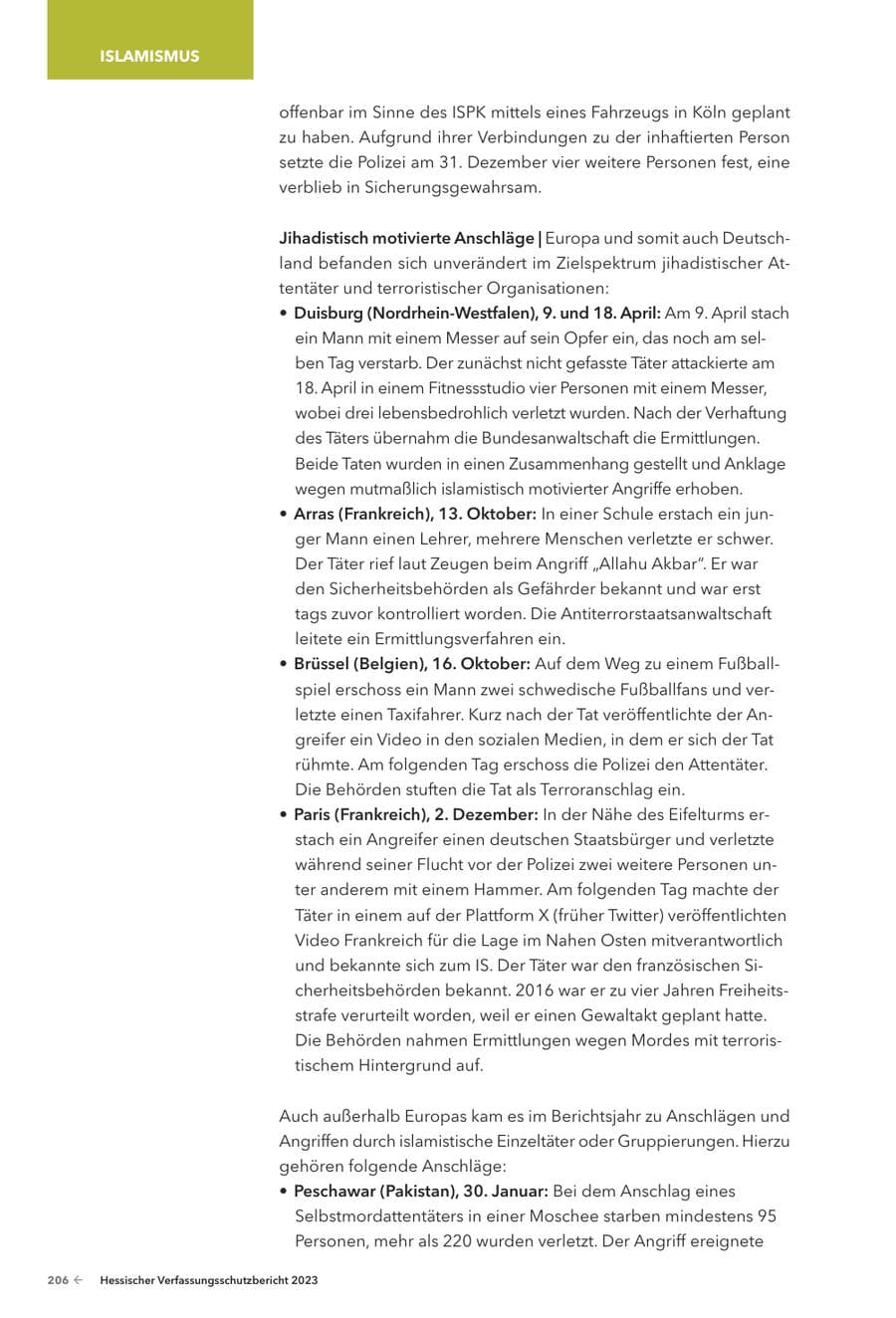 ISLAMISMUS

offenbar im Sinne des ISPK mittels eines Fahrzeugs in Köln geplant zu haben. Aufgrund ihrer Verbindungen zu der inhaftierten Person setzte die Polizei am 31. Dezember vier weitere Personen fest, eine verblieb in Sicherungsgewahrsam.

Jihadistisch motivierte Anschläge | Europa und somit auch Deutschland befanden sich unverändert im Zielspektrum jihadistischer Attentäter und terroristischer Organisationen:
• Duisburg (Nordrhein-Westfalen), 9. und 18. April: Am 9. April stach ein Mann mit einem Messer auf sein Opfer ein, das noch am selben Tag verstarb. Der zunächst nicht gefasste Täter attackierte am 18. April in einem Fitnessstudio vier Personen mit einem Messer, wobei drei lebensbedrohlich verletzt wurden. Nach der Verhaftung des Täters übernahm die Bundesanwaltschaft die Ermittlungen. Beide Taten wurden in einen Zusammenhang gestellt und Anklage wegen mutmaßlich islamistisch motivierter Angriffe erhoben.
• Arras (Frankreich), 13. Oktober: In einer Schule erstach ein junger Mann einen Lehrer, mehrere Menschen verletzte er schwer. Der Täter rief laut Zeugen beim Angriff „Allahu Akbar". Er war den Sicherheitsbehörden als Gefährder bekannt und war erst tags zuvor kontrolliert worden. Die Antiterrorstaatsanwaltschaft leitete ein Ermittlungsverfahren ein.
• Brüssel (Belgien), 16. Oktober: Auf dem Weg zu einem Fußballspiel erschoss ein Mann zwei schwedische Fußballfans und verletzte einen Taxifahrer. Kurz nach der Tat veröffentlichte der Angreifer ein Video in den sozialen Medien, in dem er sich der Tat rühmte. Am folgenden Tag erschoss die Polizei den Attentäter. Die Behörden stuften die Tat als Terroranschlag ein.
• Paris (Frankreich), 2. Dezember: In der Nähe des Eifelturms erstach ein Angreifer einen deutschen Staatsbürger und verletzte während seiner Flucht vor der Polizei zwei weitere Personen unter anderem mit einem Hammer. Am folgenden Tag machte der Täter in einem auf der Plattform X (früher Twitter) veröffentlichten Video Frankreich für die Lage im Nahen Osten mitverantwortlich und bekannte sich zum IS. Der Täter war den französischen Sicherheitsbehörden bekannt. 2016 war er zu vier Jahren Freiheitsstrafe verurteilt worden, weil er einen Gewaltakt geplant hatte. Die Behörden nahmen Ermittlungen wegen Mordes mit terroristischem Hintergrund auf.

Auch außerhalb Europas kam es im Berichtsjahr zu Anschlägen und Angriffen durch islamistische Einzeltäter oder Gruppierungen. Hierzu gehören folgende Anschläge:
• Peschawar (Pakistan), 30. Januar: Bei dem Anschlag eines Selbstmordattentäters in einer Moschee starben mindestens 95 Personen, mehr als 220 wurden verletzt. Der Angriff ereignete

206 ← Hessischer Verfassungsschutzbericht 2023